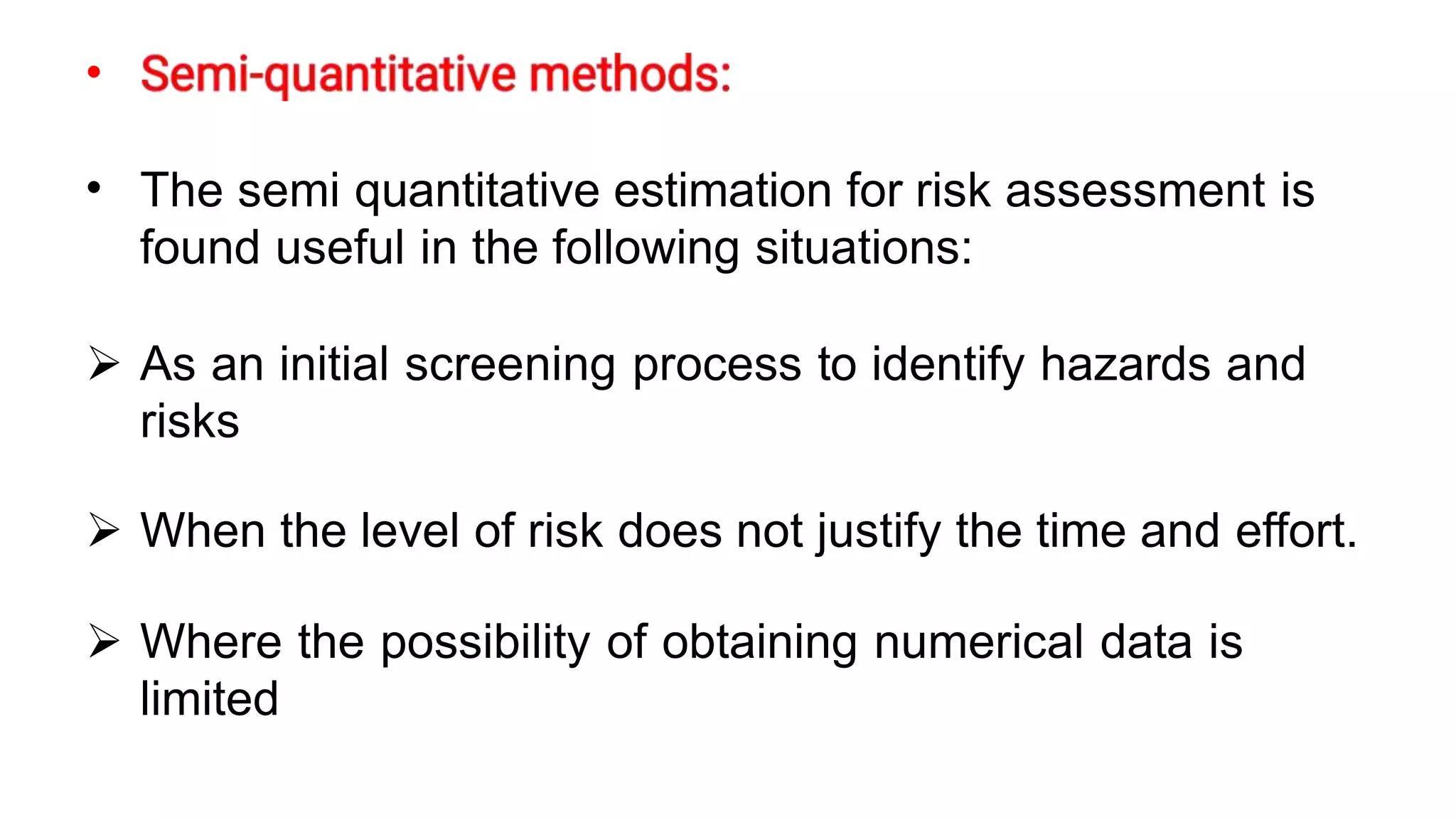 • Semi-quantitative methods:

• The semi quantitative estimation for risk assessment is found useful in the following situations:

➢ As an initial screening process to identify hazards and risks

➢ When the level of risk does not justify the time and effort.

➢ Where the possibility of obtaining numerical data is limited